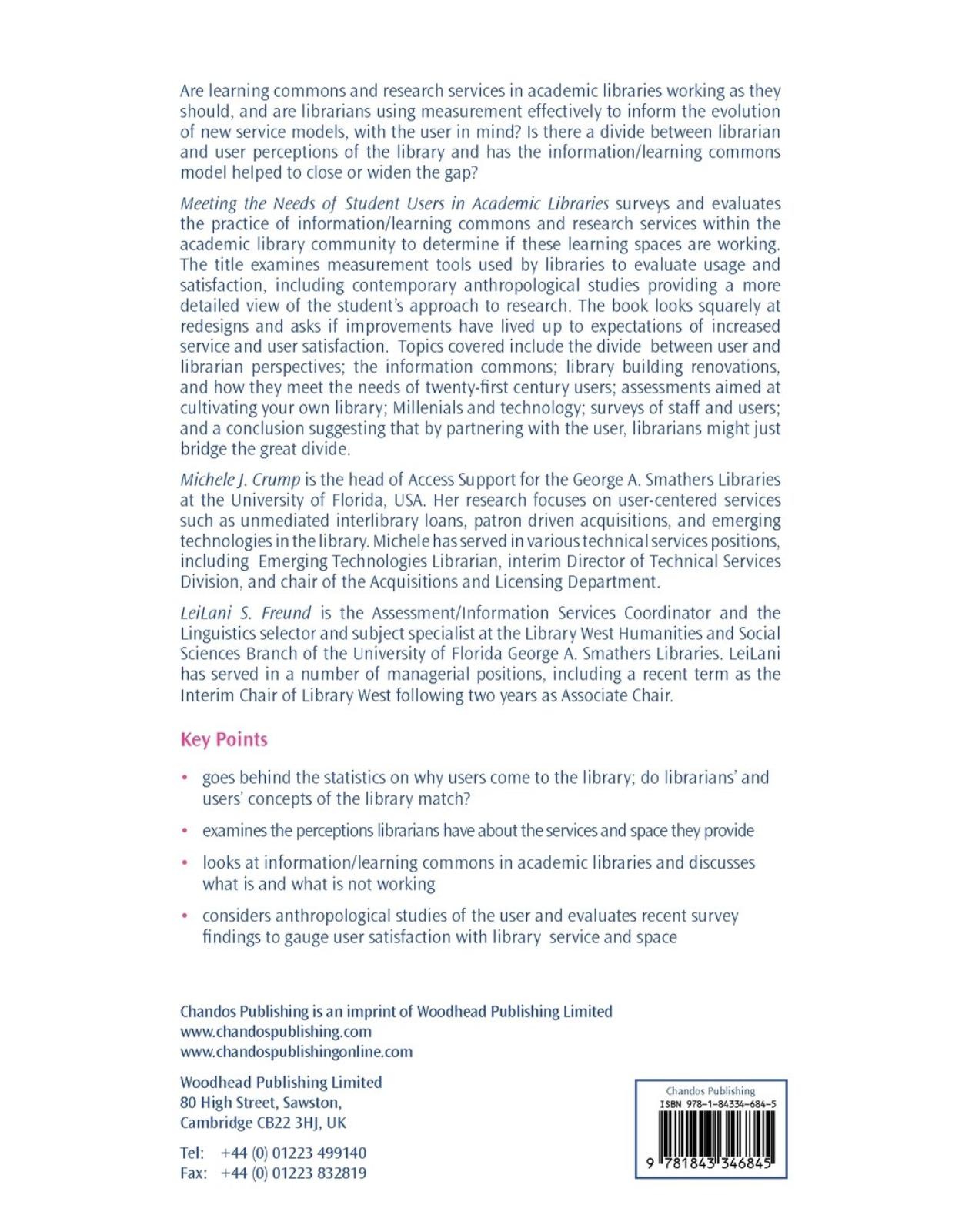 Are learning commons and research services in academic libraries working as they should, and are librarians using measurement effectively to inform the evolution of new service models, with the user in mind? Is there a divide between librarian and user perceptions of the library and has the information/learning commons model helped to close or widen the gap?

Meeting the Needs of Student Users in Academic Libraries surveys and evaluates the practice of information/learning commons and research services within the academic library community to determine if these learning spaces are working. The title examines measurement tools used by libraries to evaluate usage and satisfaction, including contemporary anthropological studies providing a more detailed view of the student's approach to research. The book looks squarely at redesigns and asks if improvements have lived up to expectations of increased service and user satisfaction. Topics covered include the divide between user and librarian perspectives; the information commons; library building renovations, and how they meet the needs of twenty-first century users; assessments aimed at cultivating your own library; Millenials and technology; surveys of staff and users; and a conclusion suggesting that by partnering with the user, librarians might just bridge the great divide.

Michele J. Crump is the head of Access Support for the George A. Smathers Libraries at the University of Florida, USA. Her research focuses on user-centered services such as unmediated interlibrary loans, patron driven acquisitions, and emerging technologies in the library. Michele has served in various technical services positions, including Emerging Technologies Librarian, interim Director of Technical Services Division, and chair of the Acquisitions and Licensing Department.

LeiLani S. Freund is the Assessment/Information Services Coordinator and the Linguistics selector and subject specialist at the Library West Humanities and Social Sciences Branch of the University of Florida George A. Smathers Libraries. LeiLani has served in a number of managerial positions, including a recent term as the Interim Chair of Library West following two years as Associate Chair.

Key Points

• goes behind the statistics on why users come to the library; do librarians' and users' concepts of the library match?

• examines the perceptions librarians have about the services and space they provide

• looks at information/learning commons in academic libraries and discusses what is and what is not working

• considers anthropological studies of the user and evaluates recent survey findings to gauge user satisfaction with library service and space

Chandos Publishing is an imprint of Woodhead Publishing Limited
www.chandospublishing.com
www.chandospublishingonline.com

Woodhead Publishing Limited
80 High Street, Sawston,
Cambridge CB22 3HJ, UK

Tel: +44 (0) 01223 499140
Fax: +44 (0) 01223 832819

Chandos Publishing
ISBN 978-1-84334-684-5
9 781843 346845